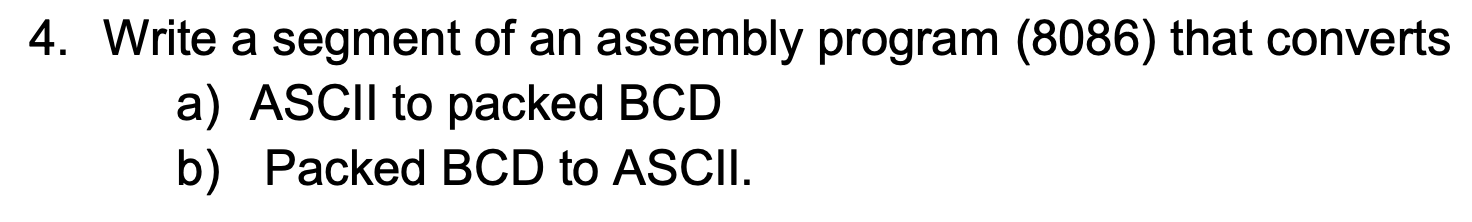 4. Write a segment of an assembly program (8086) that converts

a) ASCII to packed BCD

b) Packed BCD to ASCII.